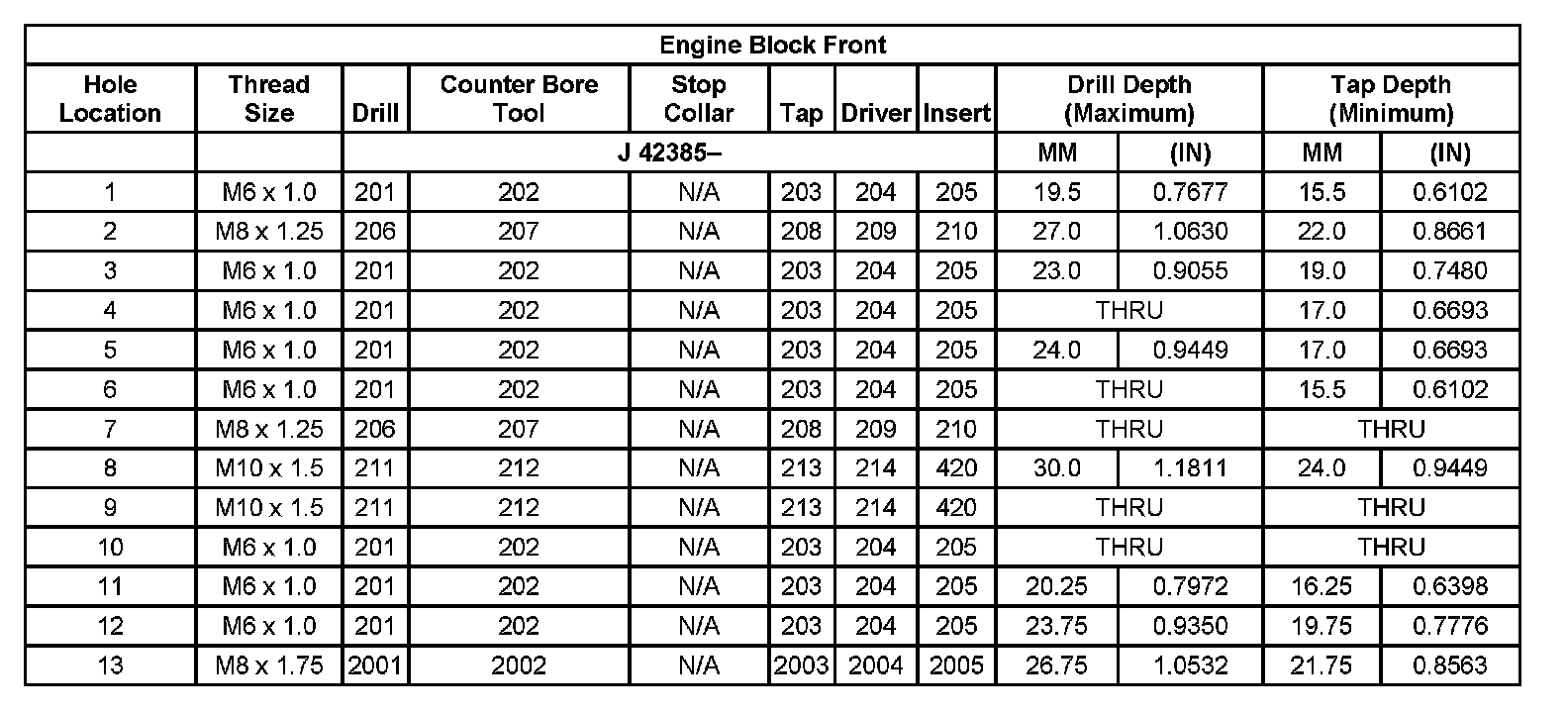 Engine Block Front

| Hole Location | Thread Size | Drill | Counter Bore Tool | Stop Collar | Tap | Driver | Insert | Drill Depth (Maximum) | | Tap Depth (Minimum) | |
|---|---|---|---|---|---|---|---|---|---|---|---|
| | | J 42385– | | | | | | MM | (IN) | MM | (IN) |
| 1 | M6 x 1.0 | 201 | 202 | N/A | 203 | 204 | 205 | 19.5 | 0.7677 | 15.5 | 0.6102 |
| 2 | M8 x 1.25 | 206 | 207 | N/A | 208 | 209 | 210 | 27.0 | 1.0630 | 22.0 | 0.8661 |
| 3 | M6 x 1.0 | 201 | 202 | N/A | 203 | 204 | 205 | 23.0 | 0.9055 | 19.0 | 0.7480 |
| 4 | M6 x 1.0 | 201 | 202 | N/A | 203 | 204 | 205 | THRU | | 17.0 | 0.6693 |
| 5 | M6 x 1.0 | 201 | 202 | N/A | 203 | 204 | 205 | 24.0 | 0.9449 | 17.0 | 0.6693 |
| 6 | M6 x 1.0 | 201 | 202 | N/A | 203 | 204 | 205 | THRU | | 15.5 | 0.6102 |
| 7 | M8 x 1.25 | 206 | 207 | N/A | 208 | 209 | 210 | THRU | | THRU | |
| 8 | M10 x 1.5 | 211 | 212 | N/A | 213 | 214 | 420 | 30.0 | 1.1811 | 24.0 | 0.9449 |
| 9 | M10 x 1.5 | 211 | 212 | N/A | 213 | 214 | 420 | THRU | | THRU | |
| 10 | M6 x 1.0 | 201 | 202 | N/A | 203 | 204 | 205 | THRU | | THRU | |
| 11 | M6 x 1.0 | 201 | 202 | N/A | 203 | 204 | 205 | 20.25 | 0.7972 | 16.25 | 0.6398 |
| 12 | M6 x 1.0 | 201 | 202 | N/A | 203 | 204 | 205 | 23.75 | 0.9350 | 19.75 | 0.7776 |
| 13 | M8 x 1.75 | 2001 | 2002 | N/A | 2003 | 2004 | 2005 | 26.75 | 1.0532 | 21.75 | 0.8563 |